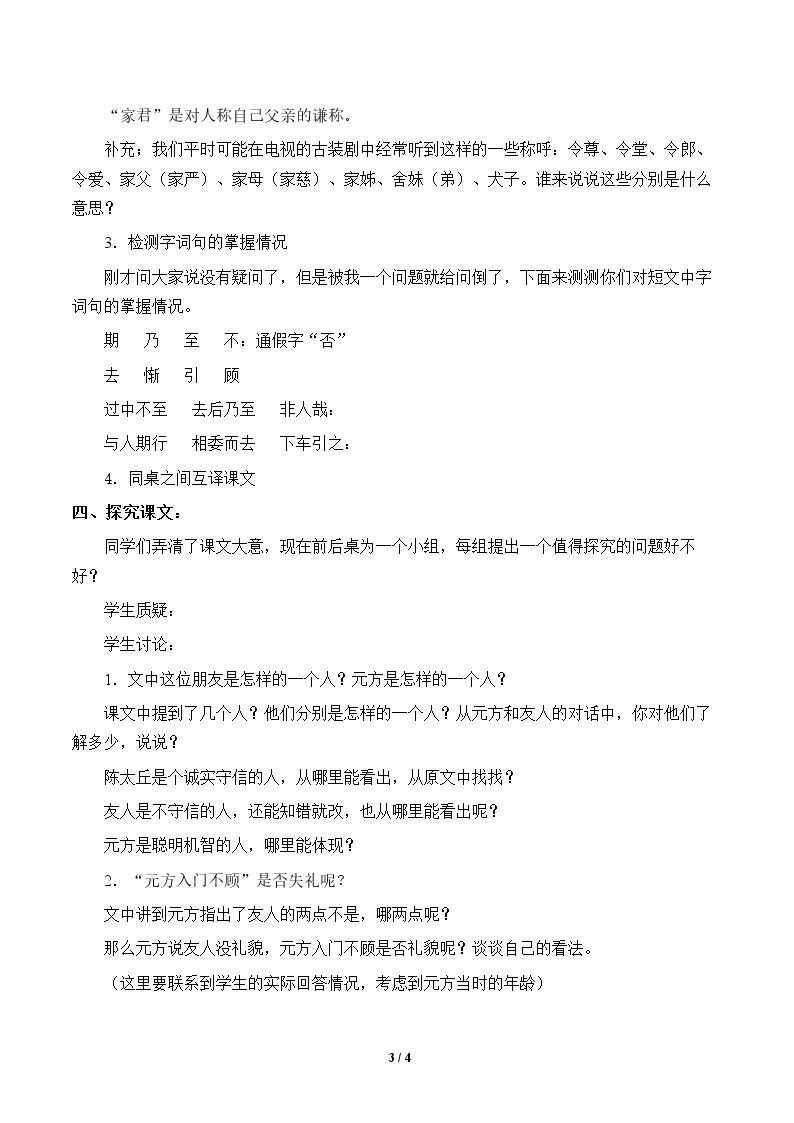 “家君”是对人称自己父亲的谦称。

补充：我们平时可能在电视的古装剧中经常听到这样的一些称呼：令尊、令堂、令郎、令爱、家父（家严）、家母（家慈）、家姊、舍妹（弟）、犬子。谁来说说这些分别是什么意思？

3．检测字词句的掌握情况

刚才问大家说没有疑问了，但是被我一个问题就给问倒了，下面来测测你们对短文中字词句的掌握情况。

期 乃 至 不：通假字“否”

去 惭 引 顾

过中不至 去后乃至 非人哉：

与人期行 相委而去 下车引之：

4．同桌之间互译课文

四、探究课文：

同学们弄清了课文大意，现在前后桌为一个小组，每组提出一个值得探究的问题好不好？

学生质疑：

学生讨论：

1．文中这位朋友是怎样的一个人？元方是怎样的一个人？

课文中提到了几个人？他们分别是怎样的一个人？从元方和友人的对话中，你对他们了解多少，说说？

陈太丘是个诚实守信的人，从哪里能看出，从原文中找找？

友人是不守信的人，还能知错就改，也从哪里能看出呢？

元方是聪明机智的人，哪里能体现？

2．“元方入门不顾”是否失礼呢？

文中讲到元方指出了友人的两点不是，哪两点呢？

那么元方说友人没礼貌，元方入门不顾是否礼貌呢？谈谈自己的看法。

（这里要联系到学生的实际回答情况，考虑到元方当时的年龄）

3 / 4